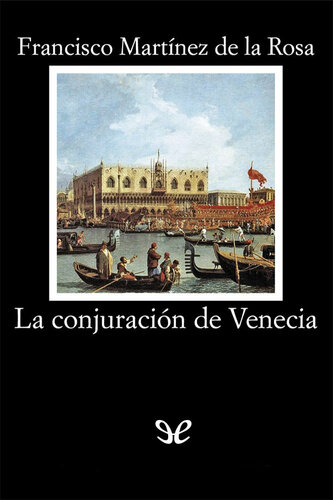 Francisco Martínez de la Rosa

La conjuración de Venecia